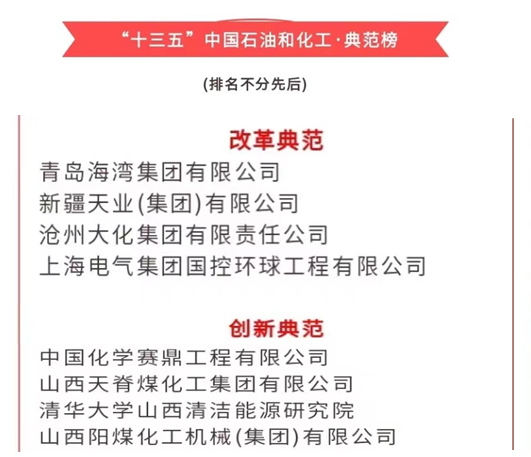 “十三五”中国石油和化工·典范榜

(排名不分先后)

改革典范

青岛海湾集团有限公司
新疆天业(集团)有限公司
沧州大化集团有限责任公司
上海电气集团国控环球工程有限公司

创新典范

中国化学赛鼎工程有限公司
山西天脊煤化工集团有限公司
清华大学山西清洁能源研究院
山西阳煤化工机械(集团)有限公司